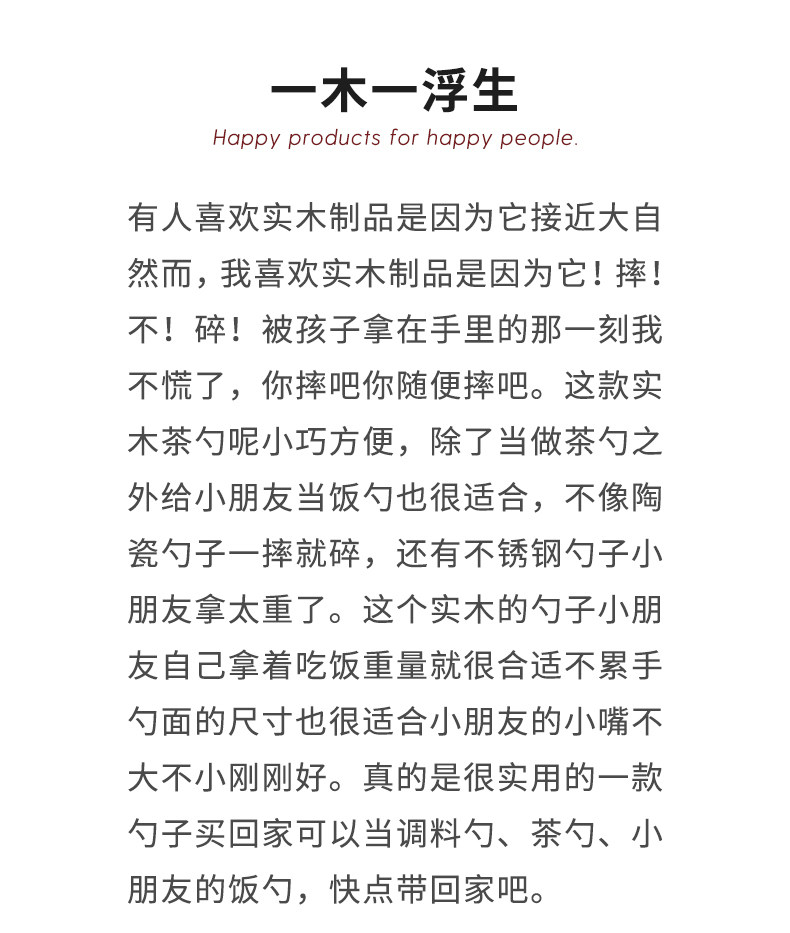 一木一浮生

Happy products for happy people.

有人喜欢实木制品是因为它接近大自然而，我喜欢实木制品是因为它！摔！不！碎！被孩子拿在手里的那一刻我不慌了，你摔吧你随便摔吧。这款实木茶勺呢小巧方便，除了当做茶勺之外给小朋友当饭勺也很适合，不像陶瓷勺子一摔就碎，还有不锈钢勺子小朋友拿太重了。这个实木的勺子小朋友自己拿着吃饭重量就很合适不累手勺面的尺寸也很适合小朋友的小嘴不大不小刚刚好。真的是很实用的一款勺子买回家可以当调料勺、茶勺、小朋友的饭勺，快点带回家吧。